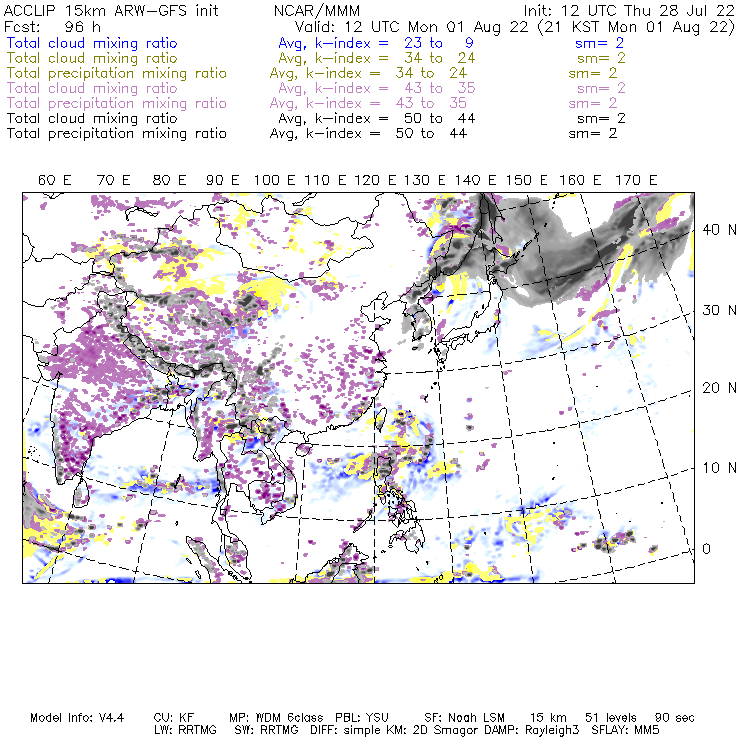 ACCLIP 15km ARW-GFS init NCAR/MMM Init: 12 UTC Thu 28 Jul 22
Fcst: 96 h Valid: 12 UTC Mon 01 Aug 22 (21 KST Mon 01 Aug 22)
Total cloud mixing ratio Avg, k-index = 23 to 9 sm= 2
Total cloud mixing ratio Avg, k-index = 34 to 24 sm= 2
Total precipitation mixing ratio Avg, k-index = 34 to 24 sm= 2
Total cloud mixing ratio Avg, k-index = 43 to 35 sm= 2
Total precipitation mixing ratio Avg, k-index = 43 to 35 sm= 2
Total cloud mixing ratio Avg, k-index = 50 to 44 sm= 2
Total precipitation mixing ratio Avg, k-index = 50 to 44 sm= 2

60 E 70 E 80 E 90 E 100 E 110 E 120 E 130 E 140 E 150 E 160 E 170 E

40 N
30 N
20 N
10 N
0

Model Info: V4.4 CU: KF MP: WDM 6class PBL: YSU SF: Noah LSM 15 km 51 levels 90 sec
LW: RRTMG SW: RRTMG DIFF: simple KM: 2D Smagor DAMP: Rayleigh3 SFLAY: MM5